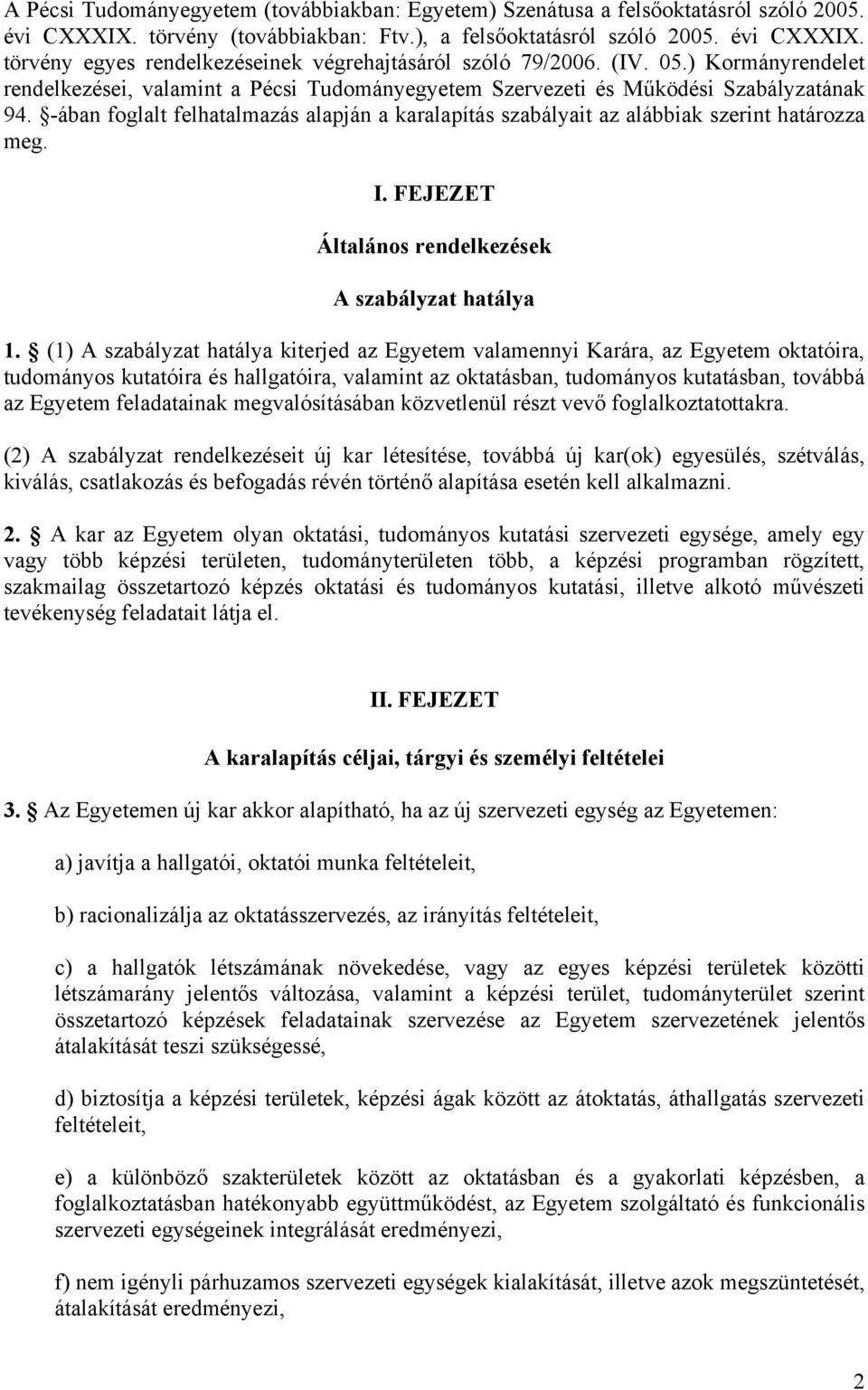 A Pécsi Tudományegyetem (továbbiakban: Egyetem) Szenátusa a felsőoktatásról szóló 2005. évi CXXXIX. törvény (továbbiakban: Ftv.), a felsőoktatásról szóló 2005. évi CXXXIX. törvény egyes rendelkezéseinek végrehajtásáról szóló 79/2006. (IV. 05.) Kormányrendelet rendelkezései, valamint a Pécsi Tudományegyetem Szervezeti és Működési Szabályzatának 94. §-ában foglalt felhatalmazás alapján a karalapítás szabályait az alábbiak szerint határozza meg.

I. FEJEZET

Általános rendelkezések

A szabályzat hatálya

1. § (1) A szabályzat hatálya kiterjed az Egyetem valamennyi Karára, az Egyetem oktatóira, tudományos kutatóira és hallgatóira, valamint az oktatásban, tudományos kutatásban, továbbá az Egyetem feladatainak megvalósításában közvetlenül részt vevő foglalkoztatottakra.

(2) A szabályzat rendelkezéseit új kar létesítése, továbbá új kar(ok) egyesülés, szétválás, kiválás, csatlakozás és befogadás révén történő alapítása esetén kell alkalmazni.

2. § A kar az Egyetem olyan oktatási, tudományos kutatási szervezeti egysége, amely egy vagy több képzési területen, tudományterületen több, a képzési programban rögzített, szakmailag összetartozó képzés oktatási és tudományos kutatási, illetve alkotó művészeti tevékenység feladatait látja el.

II. FEJEZET

A karalapítás céljai, tárgyi és személyi feltételei

3. § Az Egyetemen új kar akkor alapítható, ha az új szervezeti egység az Egyetemen:

a) javítja a hallgatói, oktatói munka feltételeit,

b) racionalizálja az oktatásszervezés, az irányítás feltételeit,

c) a hallgatók létszámának növekedése, vagy az egyes képzési területek közötti létszámarány jelentős változása, valamint a képzési terület, tudományterület szerint összetartozó képzések feladatainak szervezése az Egyetem szervezetének jelentős átalakítását teszi szükségessé,

d) biztosítja a képzési területek, képzési ágak között az átoktatás, áthallgatás szervezeti feltételeit,

e) a különböző szakterületek között az oktatásban és a gyakorlati képzésben, a foglalkoztatásban hatékonyabb együttműködést, az Egyetem szolgáltató és funkcionális szervezeti egységeinek integrálását eredményezi,

f) nem igényli párhuzamos szervezeti egységek kialakítását, illetve azok megszüntetését, átalakítását eredményezi,

2